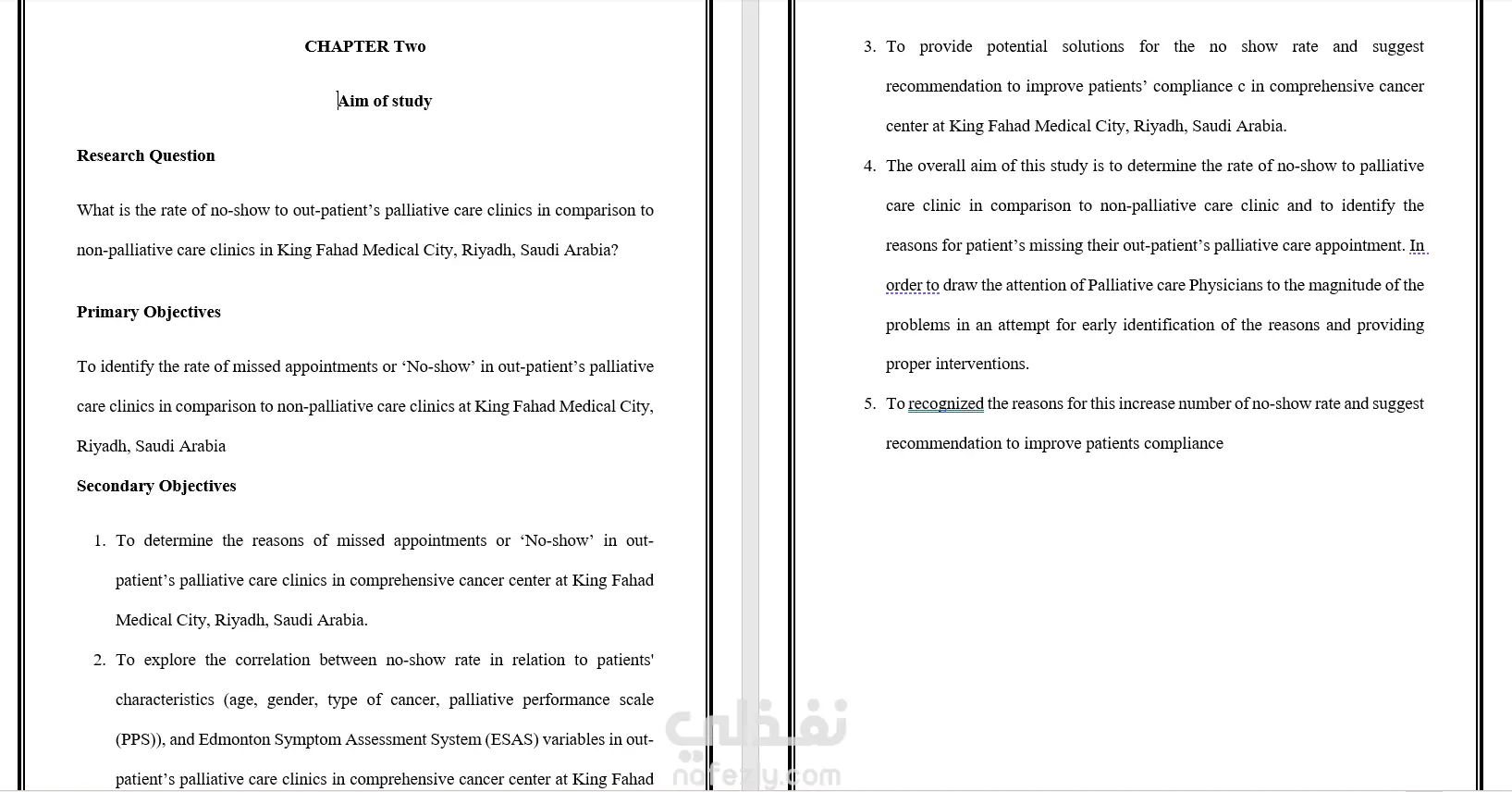 CHAPTER Two

Aim of study

Research Question

What is the rate of no-show to out-patient's palliative care clinics in comparison to non-palliative care clinics in King Fahad Medical City, Riyadh, Saudi Arabia?

Primary Objectives

To identify the rate of missed appointments or 'No-show' in out-patient's palliative care clinics in comparison to non-palliative care clinics at King Fahad Medical City, Riyadh, Saudi Arabia

Secondary Objectives

1. To determine the reasons of missed appointments or 'No-show' in out-patient's palliative care clinics in comprehensive cancer center at King Fahad Medical City, Riyadh, Saudi Arabia.

2. To explore the correlation between no-show rate in relation to patients' characteristics (age, gender, type of cancer, palliative performance scale (PPS)), and Edmonton Symptom Assessment System (ESAS) variables in out-patient's palliative care clinics in comprehensive cancer center at King Fahad

3. To provide potential solutions for the no show rate and suggest recommendation to improve patients' compliance c in comprehensive cancer center at King Fahad Medical City, Riyadh, Saudi Arabia.

4. The overall aim of this study is to determine the rate of no-show to palliative care clinic in comparison to non-palliative care clinic and to identify the reasons for patient's missing their out-patient's palliative care appointment. In order to draw the attention of Palliative care Physicians to the magnitude of the problems in an attempt for early identification of the reasons and providing proper interventions.

5. To recognized the reasons for this increase number of no-show rate and suggest recommendation to improve patients compliance

نفذلي
nafezly.com